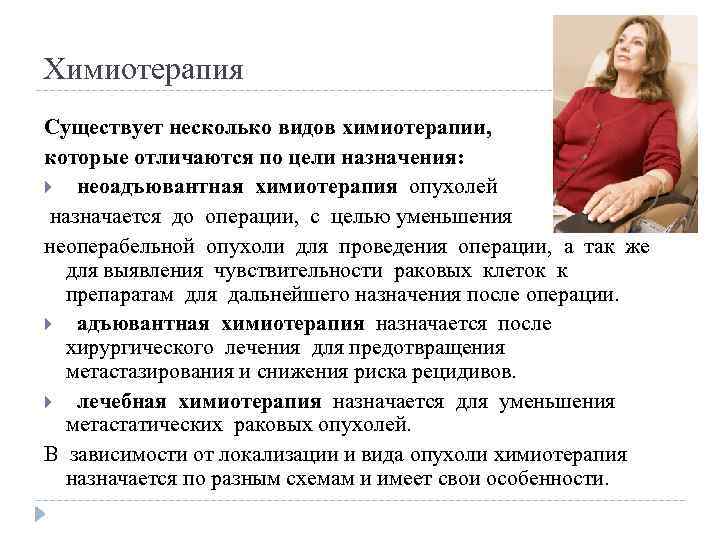 Химиотерапия

Существует несколько видов химиотерапии, которые отличаются по цели назначения:

неоадъювантная химиотерапия опухолей назначается до операции, с целью уменьшения неоперабельной опухоли для проведения операции, а так же для выявления чувствительности раковых клеток к препаратам для дальнейшего назначения после операции.

адъювантная химиотерапия назначается после хирургического лечения для предотвращения метастазирования и снижения риска рецидивов.

лечебная химиотерапия назначается для уменьшения метастатических раковых опухолей.

В зависимости от локализации и вида опухоли химиотерапия назначается по разным схемам и имеет свои особенности.